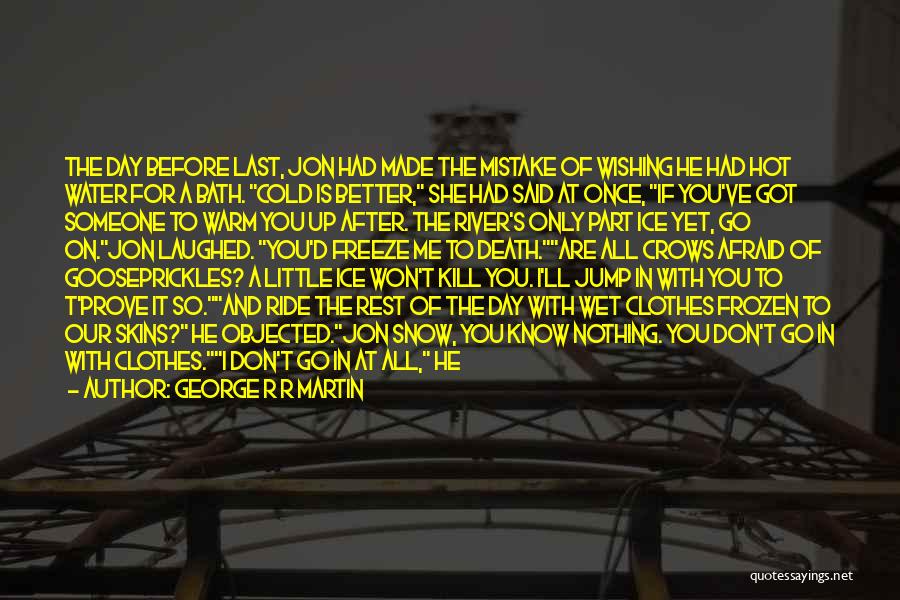 THE DAY BEFORE LAST, JON HAD MADE THE MISTAKE OF WISHING HE HAD HOT WATER FOR A BATH. "COLD IS BETTER," SHE HAD SAID AT ONCE, "IF YOU'VE GOT SOMEONE TO WARM YOU UP AFTER. THE RIVER'S ONLY PART ICE YET, GO ON."JON LAUGHED. "YOU'D FREEZE ME TO DEATH.""ARE ALL CROWS AFRAID OF GOOSEPRICKLES? A LITTLE ICE WON'T KILL YOU. I'LL JUMP IN WITH YOU TO T'PROVE IT SO.""AND RIDE THE REST OF THE DAY WITH WET CLOTHES FROZEN TO OUR SKINS?" HE OBJECTED."JON SNOW, YOU KNOW NOTHING. YOU DON'T GO IN WITH CLOTHES.""I DON'T GO IN AT ALL," HE

— AUTHOR: GEORGE R R MARTIN

quotessayings.net